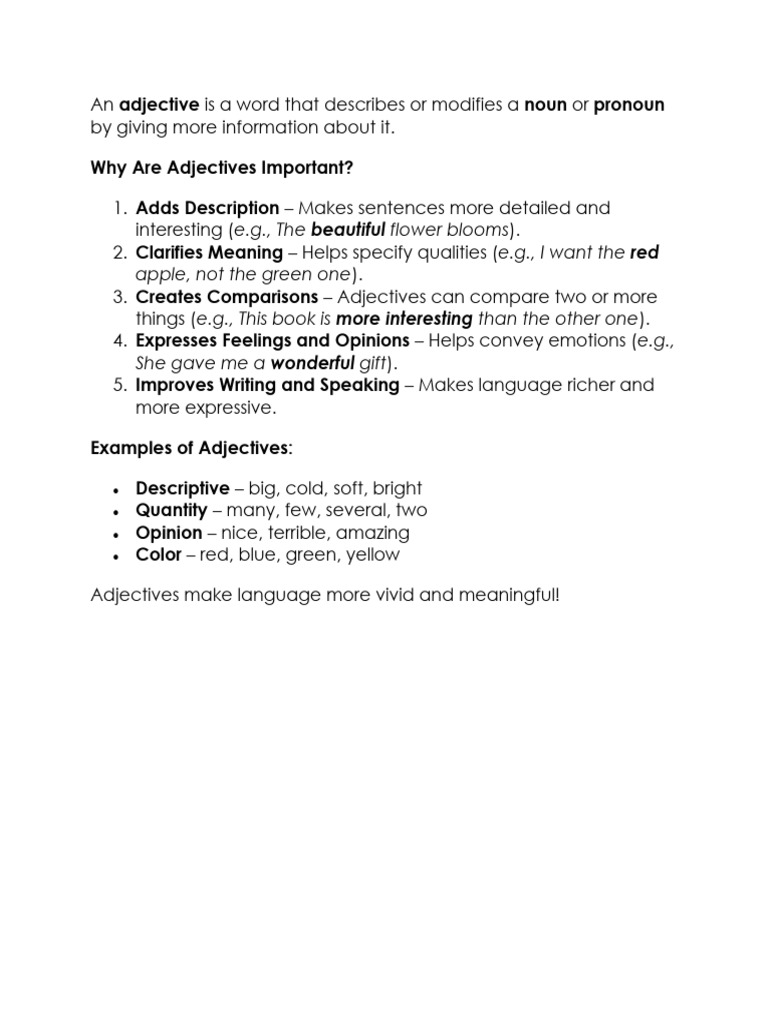 An adjective is a word that describes or modifies a noun or pronoun by giving more information about it.

Why Are Adjectives Important?

1. Adds Description – Makes sentences more detailed and interesting (e.g., The beautiful flower blooms).
2. Clarifies Meaning – Helps specify qualities (e.g., I want the red apple, not the green one).
3. Creates Comparisons – Adjectives can compare two or more things (e.g., This book is more interesting than the other one).
4. Expresses Feelings and Opinions – Helps convey emotions (e.g., She gave me a wonderful gift).
5. Improves Writing and Speaking – Makes language richer and more expressive.

Examples of Adjectives:

• Descriptive – big, cold, soft, bright
• Quantity – many, few, several, two
• Opinion – nice, terrible, amazing
• Color – red, blue, green, yellow

Adjectives make language more vivid and meaningful!